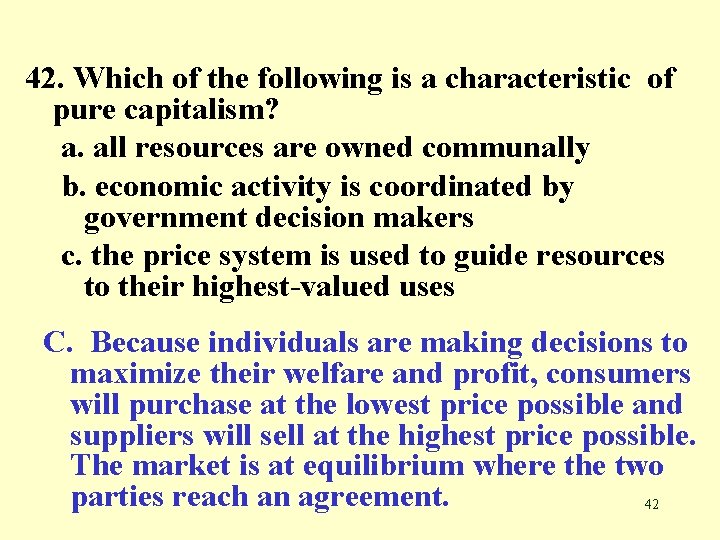 42. Which of the following is a characteristic of pure capitalism?

a. all resources are owned communally

b. economic activity is coordinated by government decision makers

c. the price system is used to guide resources to their highest-valued uses

C. Because individuals are making decisions to maximize their welfare and profit, consumers will purchase at the lowest price possible and suppliers will sell at the highest price possible. The market is at equilibrium where the two parties reach an agreement.

42